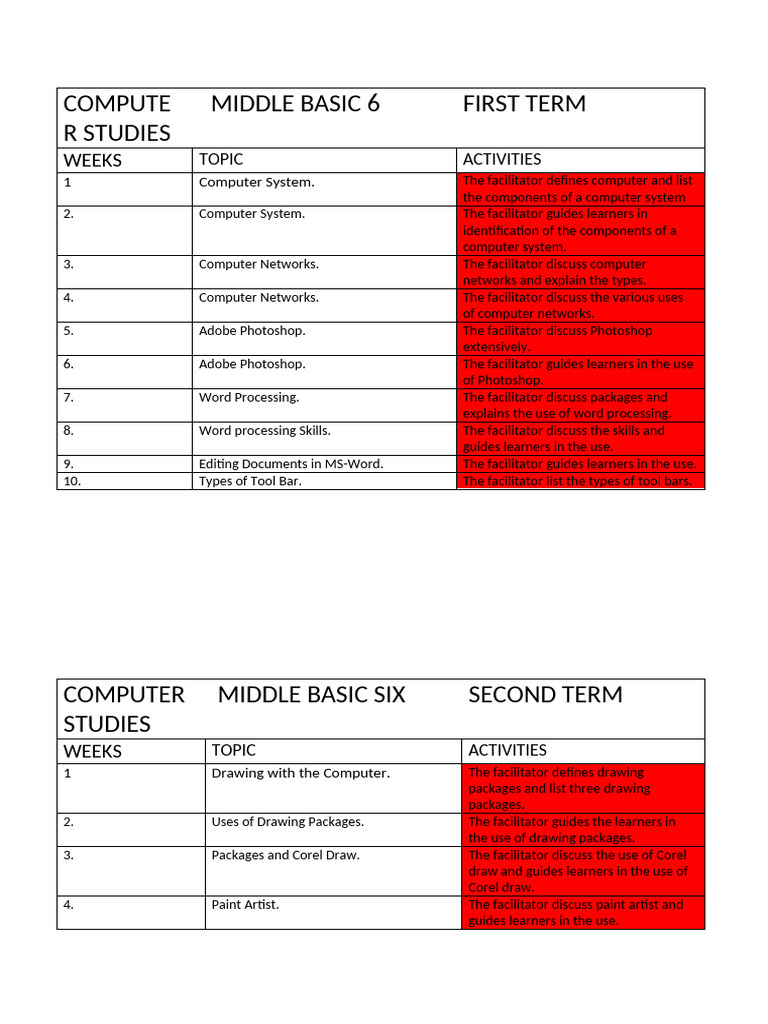 | COMPUTER STUDIES | MIDDLE BASIC 6 | FIRST TERM |
|---|---|---|
| WEEKS | TOPIC | ACTIVITIES |
| 1 | Computer System. | The facilitator defines computer and list the components of a computer system |
| 2. | Computer System. | The facilitator guides learners in identification of the components of a computer system. |
| 3. | Computer Networks. | The facilitator discuss computer networks and explain the types. |
| 4. | Computer Networks. | The facilitator discuss the various uses of computer networks. |
| 5. | Adobe Photoshop. | The facilitator discuss Photoshop extensively. |
| 6. | Adobe Photoshop. | The facilitator guides learners in the use of Photoshop. |
| 7. | Word Processing. | The facilitator discuss packages and explains the use of word processing. |
| 8. | Word processing Skills. | The facilitator discuss the skills and guides learners in the use. |
| 9. | Editing Documents in MS-Word. | The facilitator guides learners in the use. |
| 10. | Types of Tool Bar. | The facilitator list the types of tool bars. |

| COMPUTER STUDIES | MIDDLE BASIC SIX | SECOND TERM |
|---|---|---|
| WEEKS | TOPIC | ACTIVITIES |
| 1 | Drawing with the Computer. | The facilitator defines drawing packages and list three drawing packages. |
| 2. | Uses of Drawing Packages. | The facilitator guides the learners in the use of drawing packages. |
| 3. | Packages and Corel Draw. | The facilitator discuss the use of Corel draw and guides learners in the use of Corel draw. |
| 4. | Paint Artist. | The facilitator discuss paint artist and guides learners in the use. |